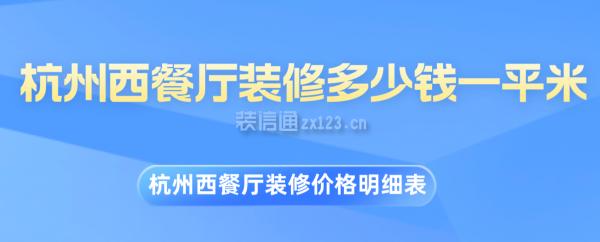 杭州西餐厅装修多少钱一平米

装信通 zx123.cn

杭州西餐厅装修价格明细表